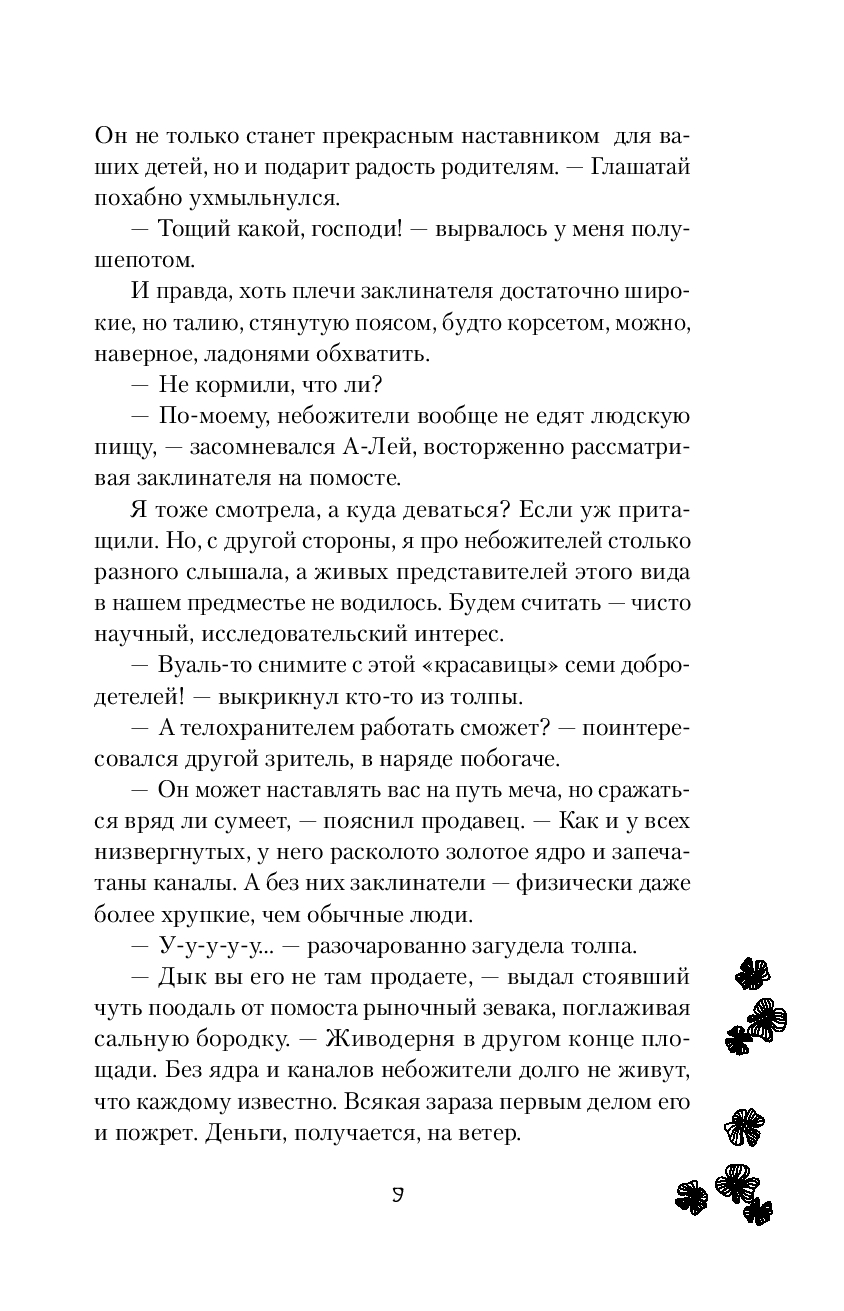 Он не только станет прекрасным наставником для ваших детей, но и подарит радость родителям. — Глашатай похабно ухмыльнулся.

— Тощий какой, господи! — вырвалось у меня полушепотом.

И правда, хоть плечи заклинателя достаточно широкие, но талию, стянутую поясом, будто корсетом, можно, наверное, ладонями обхватить.

— Не кормили, что ли?

— По-моему, небожители вообще не едят людскую пищу, — засомневался А-Лей, восторженно рассматривая заклинателя на помосте.

Я тоже смотрела, а куда деваться? Если уж притащили. Но, с другой стороны, я про небожителей столько разного слышала, а живых представителей этого вида в нашем предместье не водилось. Будем считать — чисто научный, исследовательский интерес.

— Вуаль-то снимите с этой «красавицы» семи добродетелей! — выкрикнул кто-то из толпы.

— А телохранителем работать сможет? — поинтересовался другой зритель, в наряде побогаче.

— Он может наставлять вас на путь меча, но сражаться вряд ли сумеет, — пояснил продавец. — Как и у всех низвергнутых, у него расколото золотое ядро и запечатаны каналы. А без них заклинатели — физически даже более хрупкие, чем обычные люди.

— У-у-у-у-у... — разочарованно загудела толпа.

— Дык вы его не там продаете, — выдал стоявший чуть поодаль от помоста рыночный зевака, поглаживая сальную бородку. — Живодерня в другом конце площади. Без ядра и каналов небожители долго не живут, что каждому известно. Всякая зараза первым делом его и пожрет. Деньги, получается, на ветер.

9